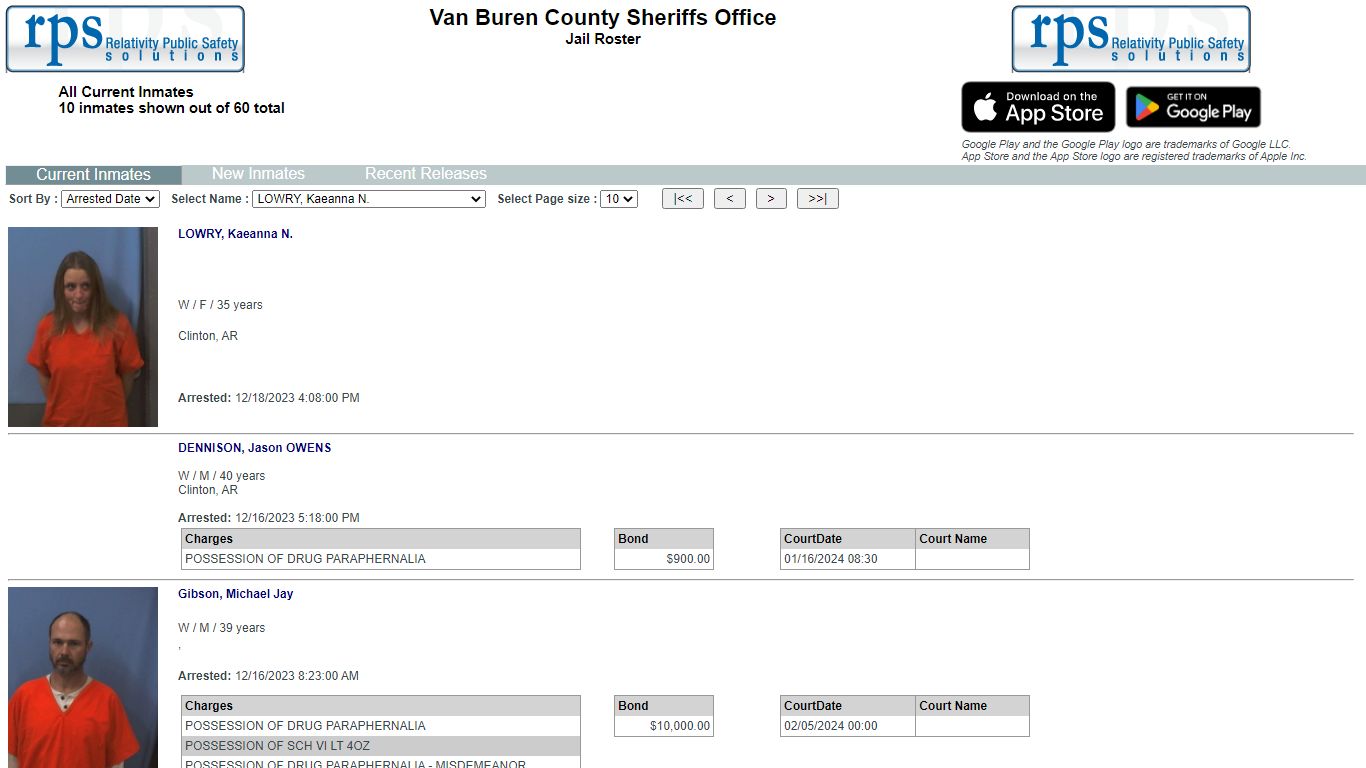 rps Relativity Public Safety solutions

Van Buren County Sheriffs Office
Jail Roster

rps Relativity Public Safety solutions

All Current Inmates
10 inmates shown out of 60 total

Download on the App Store

GET IT ON Google Play

Google Play and the Google Play logo are trademarks of Google LLC.
App Store and the App Store logo are registered trademarks of Apple Inc.

Current Inmates New Inmates Recent Releases

Sort By : Arrested Date Select Name : LOWRY, Kaeanna N. Select Page size : 10 |<< < > >>|

LOWRY, Kaeanna N.

W / F / 35 years

Clinton, AR

Arrested: 12/18/2023 4:08:00 PM

DENNISON, Jason OWENS

W / M / 40 years
Clinton, AR

Arrested: 12/16/2023 5:18:00 PM

| Charges |
|---|
| POSSESSION OF DRUG PARAPHERNALIA |

| Bond |
|---|
| $900.00 |

| CourtDate | Court Name |
|---|---|
| 01/16/2024 08:30 | |

Gibson, Michael Jay

W / M / 39 years
,

Arrested: 12/16/2023 8:23:00 AM

| Charges |
|---|
| POSSESSION OF DRUG PARAPHERNALIA |
| POSSESSION OF SCH VI LT 4OZ |
| POSSESSION OF DRUG PARAPHERNALIA - MISDEMEANOR |

| Bond |
|---|
| $10,000.00 |

| CourtDate | Court Name |
|---|---|
| 02/05/2024 00:00 | |